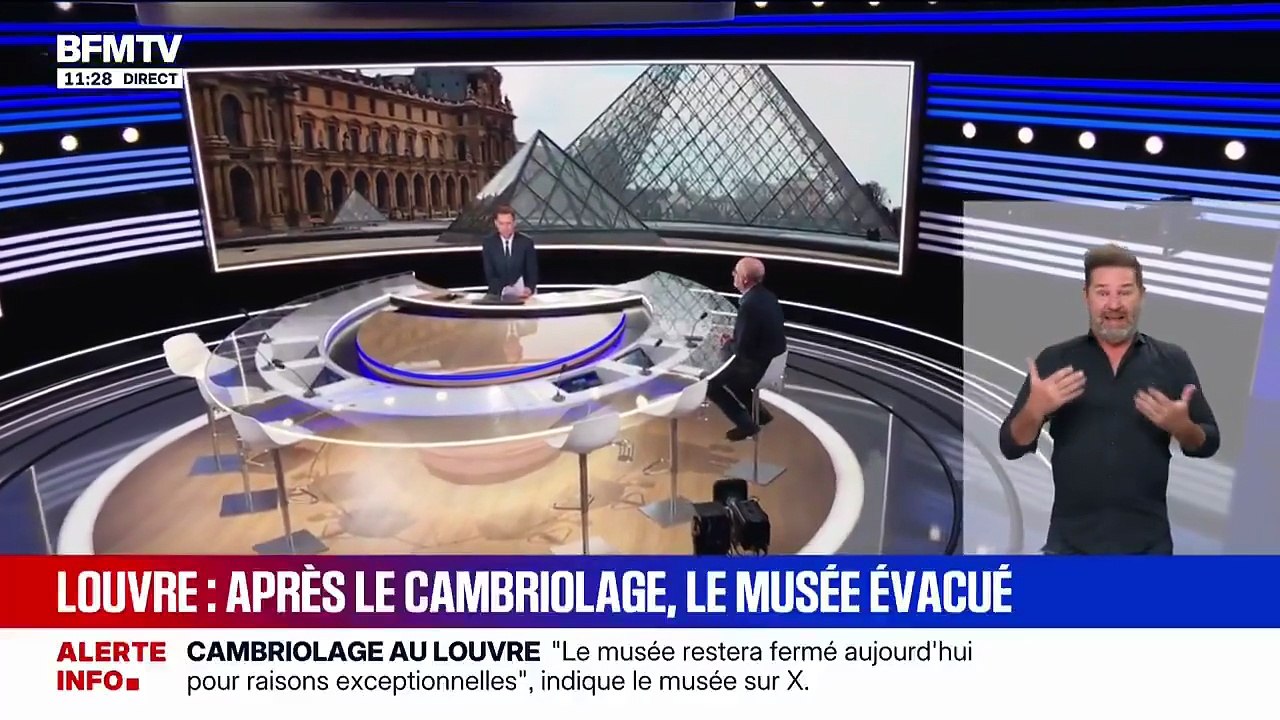 BFMTV
11:28 DIRECT

LOUVRE : APRÈS LE CAMBRIOLAGE, LE MUSÉE ÉVACUÉ

ALERTE INFO

CAMBRIOLAGE AU LOUVRE "Le musée restera fermé aujourd'hui pour raisons exceptionnelles", indique le musée sur X.